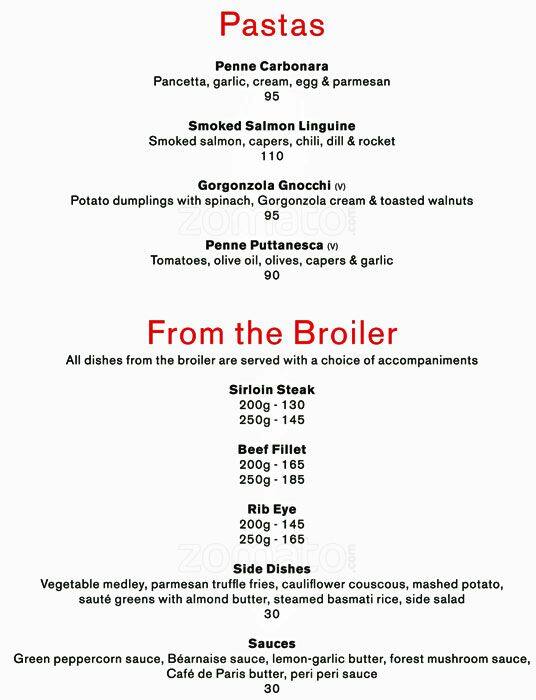 Pastas

Penne Carbonara
Pancetta, garlic, cream, egg & parmesan
95

Smoked Salmon Linguine
Smoked salmon, capers, chili, dill & rocket
110

Gorgonzola Gnocchi (V)
Potato dumplings with spinach, Gorgonzola cream & toasted walnuts
95

zomato.com

Penne Puttanesca (V)
Tomatoes, olive oil, olives, capers & garlic
90

From the Broiler
All dishes from the broiler are served with a choice of accompaniments

Sirloin Steak
200g - 130
250g - 145

Beef Fillet
200g - 165
250g - 185

Rib Eye
200g - 145
250g - 165

zomato.com

Side Dishes
Vegetable medley, parmesan truffle fries, cauliflower couscous, mashed potato, sauté greens with almond butter, steamed basmati rice, side salad
30

Sauces
Green peppercorn sauce, Béarnaise sauce, lemon-garlic butter, forest mushroom sauce, Café de Paris butter, peri peri sauce
30